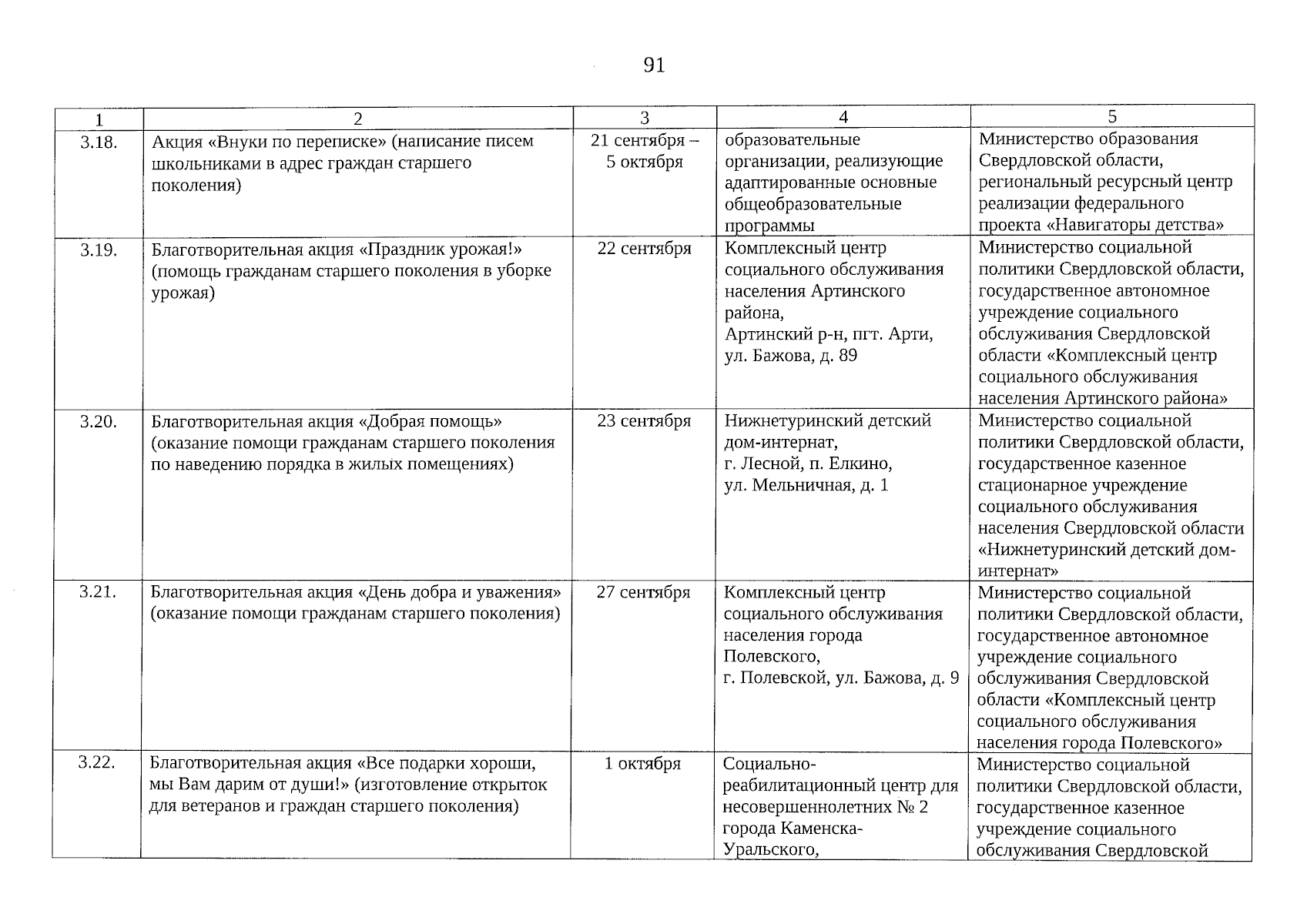 91

| 1 | 2 | 3 | 4 | 5 |
|---|---|---|---|---|
| 3.18. | Акция «Внуки по переписке» (написание писем школьниками в адрес граждан старшего поколения) | 21 сентября – 5 октября | образовательные организации, реализующие адаптированные основные общеобразовательные программы | Министерство образования Свердловской области, региональный ресурсный центр реализации федерального проекта «Навигаторы детства» |
| 3.19. | Благотворительная акция «Праздник урожая!» (помощь гражданам старшего поколения в уборке урожая) | 22 сентября | Комплексный центр социального обслуживания населения Артинского района, Артинский р-н, пгт. Арти, ул. Бажова, д. 89 | Министерство социальной политики Свердловской области, государственное автономное учреждение социального обслуживания Свердловской области «Комплексный центр социального обслуживания населения Артинского района» |
| 3.20. | Благотворительная акция «Добрая помощь» (оказание помощи гражданам старшего поколения по наведению порядка в жилых помещениях) | 23 сентября | Нижнетуринский детский дом-интернат, г. Лесной, п. Елкино, ул. Мельничная, д. 1 | Министерство социальной политики Свердловской области, государственное казенное стационарное учреждение социального обслуживания населения Свердловской области «Нижнетуринский детский дом-интернат» |
| 3.21. | Благотворительная акция «День добра и уважения» (оказание помощи гражданам старшего поколения) | 27 сентября | Комплексный центр социального обслуживания населения города Полевского, г. Полевской, ул. Бажова, д. 9 | Министерство социальной политики Свердловской области, государственное автономное учреждение социального обслуживания Свердловской области «Комплексный центр социального обслуживания населения города Полевского» |
| 3.22. | Благотворительная акция «Все подарки хороши, мы Вам дарим от души!» (изготовление открыток для ветеранов и граждан старшего поколения) | 1 октября | Социально-реабилитационный центр для несовершеннолетних № 2 города Каменска-Уральского, | Министерство социальной политики Свердловской области, государственное казенное учреждение социального обслуживания Свердловской |